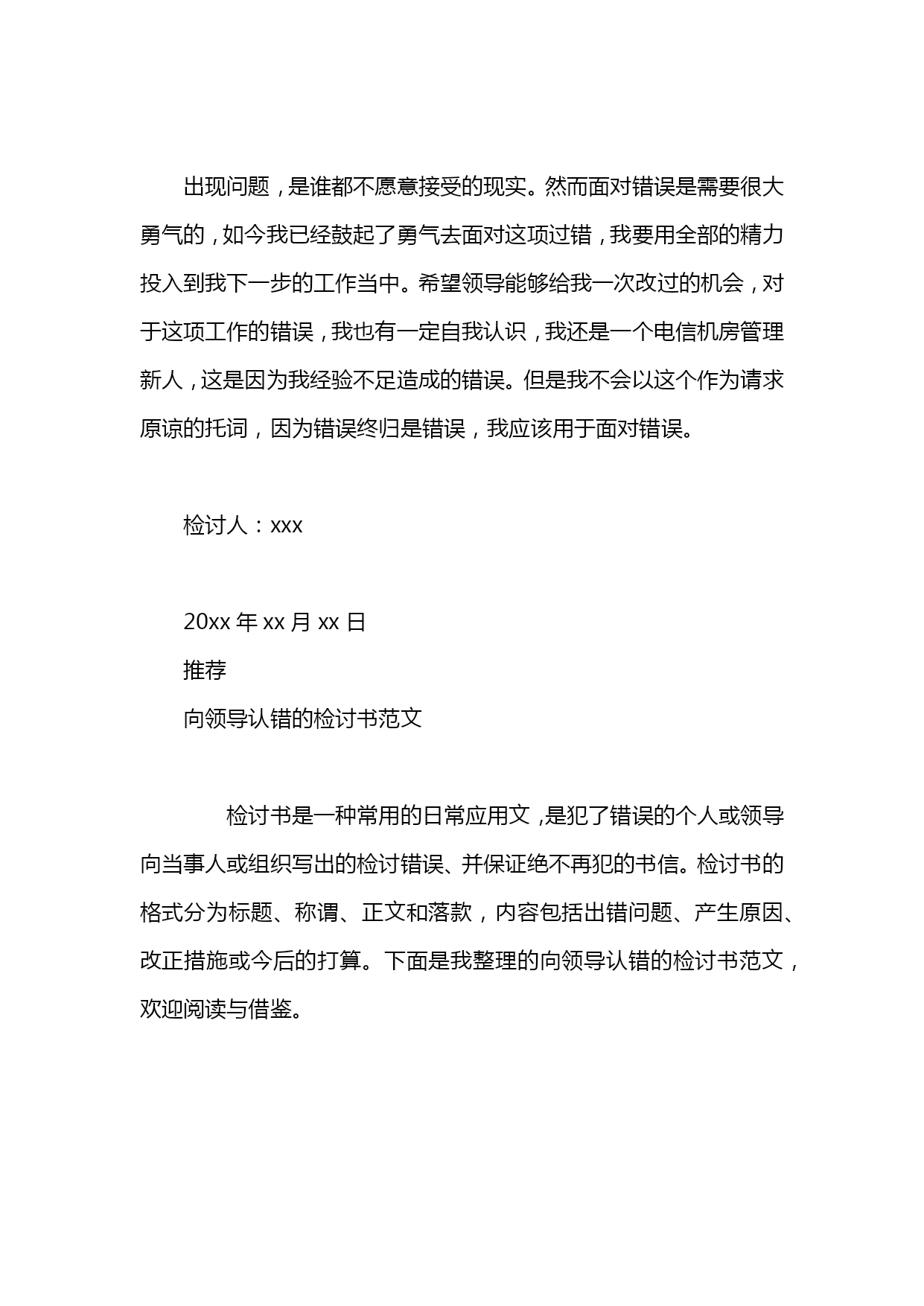 出现问题，是谁都不愿意接受的现实。然而面对错误是需要很大勇气的，如今我已经鼓起了勇气去面对这项过错，我要用全部的精力投入到我下一步的工作当中。希望领导能够给我一次改过的机会，对于这项工作的错误，我也有一定自我认识，我还是一个电信机房管理新人，这是因为我经验不足造成的错误。但是我不会以这个作为请求原谅的托词，因为错误终归是错误，我应该用于面对错误。

检讨人：xxx

20xx 年 xx 月 xx 日

推荐

向领导认错的检讨书范文

检讨书是一种常用的日常应用文，是犯了错误的个人或领导向当事人或组织写出的检讨错误、并保证绝不再犯的书信。检讨书的格式分为标题、称谓、正文和落款，内容包括出错问题、产生原因、改正措施或今后的打算。下面是我整理的向领导认错的检讨书范文，欢迎阅读与借鉴。